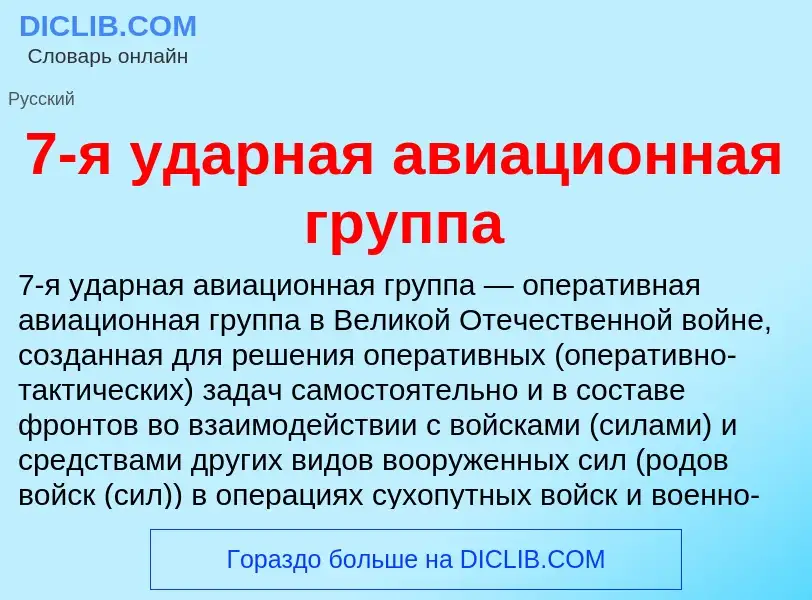 DICLIB.COM
Словарь онлайн

Русский

7-я ударная авиационная группа

7-я ударная авиационная группа — оперативная авиационная группа в Великой Отечественной войне, созданная для решения оперативных (оперативно-тактических) задач самостоятельно и в составе фронтов во взаимодействии с войсками (силами) и средствами других видов вооруженных сил (родов войск (сил)) в операциях сухопутных войск и военно-

Гораздо больше на DICLIB.COM